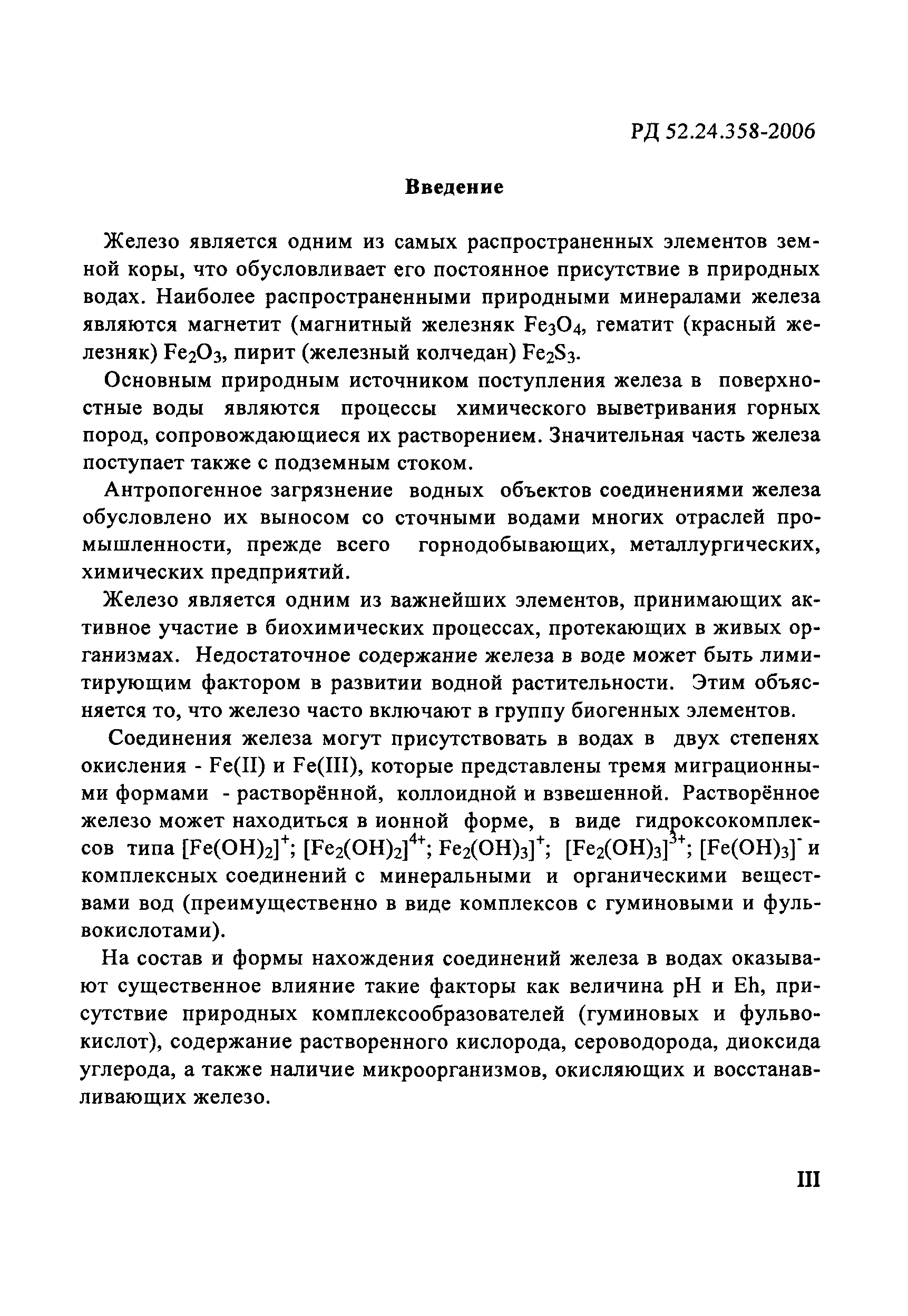 РД 52.24.358-2006

Введение

Железо является одним из самых распространенных элементов земной коры, что обусловливает его постоянное присутствие в природных водах. Наиболее распространенными природными минералами железа являются магнетит (магнитный железняк $Fe_3O_4$, гематит (красный железняк) $Fe_2O_3$, пирит (железный колчедан) $Fe_2S_3$.

Основным природным источником поступления железа в поверхностные воды являются процессы химического выветривания горных пород, сопровождающиеся их растворением. Значительная часть железа поступает также с подземным стоком.

Антропогенное загрязнение водных объектов соединениями железа обусловлено их выносом со сточными водами многих отраслей промышленности, прежде всего горнодобывающих, металлургических, химических предприятий.

Железо является одним из важнейших элементов, принимающих активное участие в биохимических процессах, протекающих в живых организмах. Недостаточное содержание железа в воде может быть лимитирующим фактором в развитии водной растительности. Этим объясняется то, что железо часто включают в группу биогенных элементов.

Соединения железа могут присутствовать в водах в двух степенях окисления - Fe(II) и Fe(III), которые представлены тремя миграционными формами - растворённой, коллоидной и взвешенной. Растворённое железо может находиться в ионной форме, в виде гидроксокомплексов типа $[Fe(OH)_2]^+$; $[Fe_2(OH)_2]^{4+}$; $Fe_2(OH)_3]^+$; $[Fe_2(OH)_3]^{3+}$; $[Fe(OH)_3]^-$ и комплексных соединений с минеральными и органическими веществами вод (преимущественно в виде комплексов с гуминовыми и фульвокислотами).

На состав и формы нахождения соединений железа в водах оказывают существенное влияние такие факторы как величина pH и Eh, присутствие природных комплексообразователей (гуминовых и фульвокислот), содержание растворенного кислорода, сероводорода, диоксида углерода, а также наличие микроорганизмов, окисляющих и восстанавливающих железо.

III